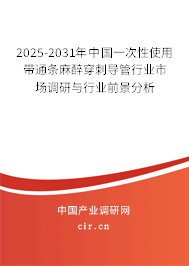 2025-2031年中国一次性使用带通条麻醉穿刺导管行业市场调研与行业前景分析

中国产业调研网

cir.cn